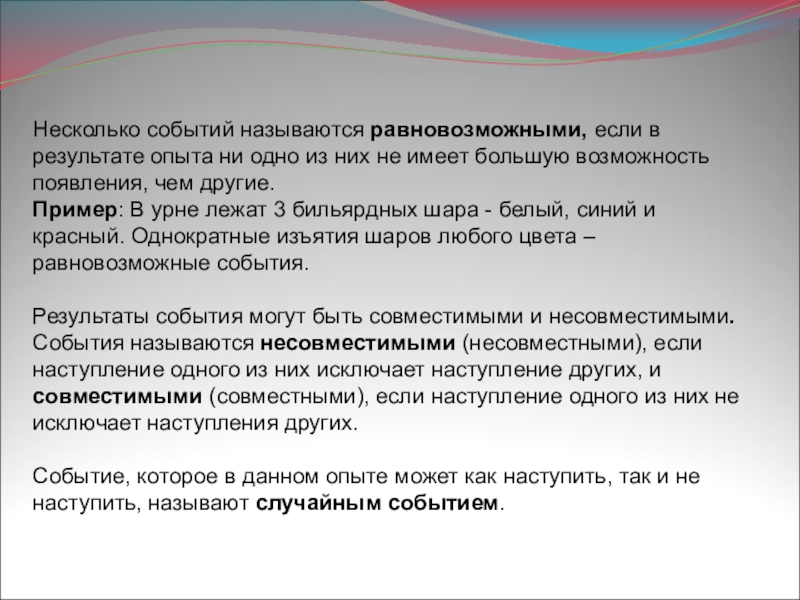 Несколько событий называются равновозможными, если в результате опыта ни одно из них не имеет большую возможность появления, чем другие.
Пример: В урне лежат 3 бильярдных шара - белый, синий и красный. Однократные изъятия шаров любого цвета – равновозможные события.

Результаты события могут быть совместимыми и несовместимыми. События называются несовместимыми (несовместными), если наступление одного из них исключает наступление других, и совместимыми (совместными), если наступление одного из них не исключает наступления других.

Событие, которое в данном опыте может как наступить, так и не наступить, называют случайным событием.